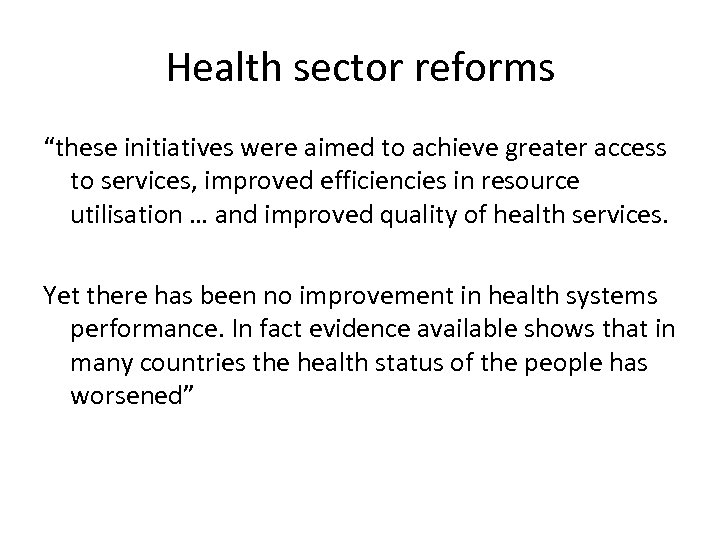 Health sector reforms

"these initiatives were aimed to achieve greater access to services, improved efficiencies in resource utilisation … and improved quality of health services.

Yet there has been no improvement in health systems performance. In fact evidence available shows that in many countries the health status of the people has worsened"